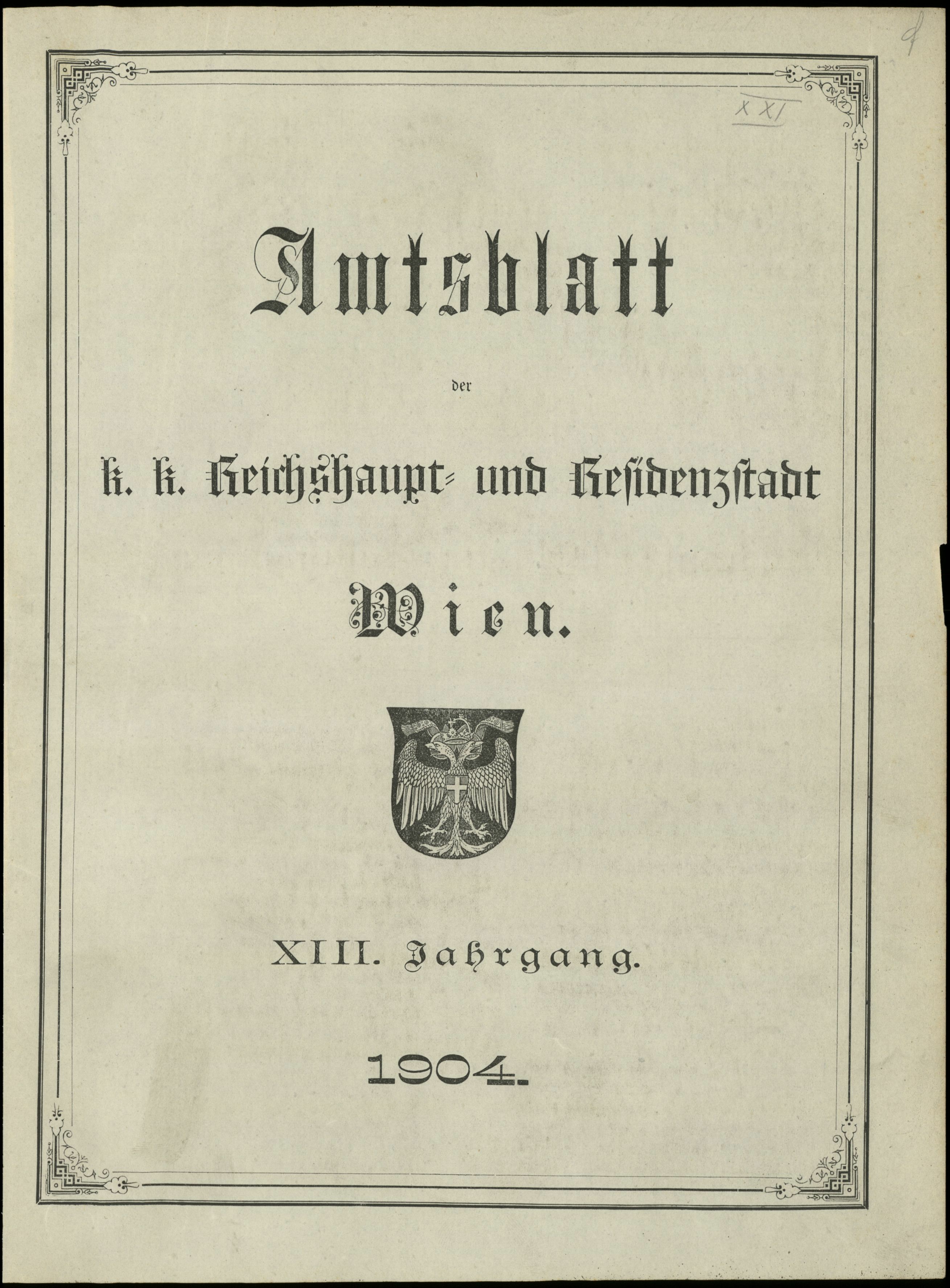 XXI

Amtsblatt

der

k. k. Reichshaupt- und Residenzstadt

Wien.

XIII. Jahrgang.

1904.